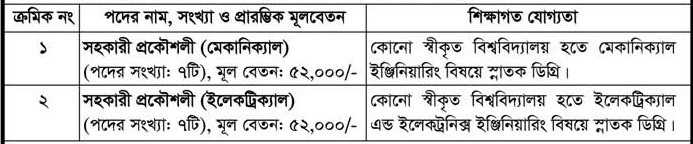 | ক্রমিক নং | পদের নাম, সংখ্যা ও প্রারম্ভিক মূলবেতন | শিক্ষাগত যোগ্যতা |
|---|---|---|
| ১ | সহকারী প্রকৌশলী (মেকানিক্যাল) (পদের সংখ্যা: ৭টি), মূল বেতন: ৫২,০০০/- | কোনো স্বীকৃত বিশ্ববিদ্যালয় হতে মেকানিক্যাল ইঞ্জিনিয়ারিং বিষয়ে স্নাতক ডিগ্রি। |
| ২ | সহকারী প্রকৌশলী (ইলেকট্রিক্যাল) (পদের সংখ্যা: ৭টি), মূল বেতন: ৫২,০০০/- | কোনো স্বীকৃত বিশ্ববিদ্যালয় হতে ইলেকট্রিক্যাল এন্ড ইলেকট্রনিক্স ইঞ্জিনিয়ারিং বিষয়ে স্নাতক ডিগ্রি। |